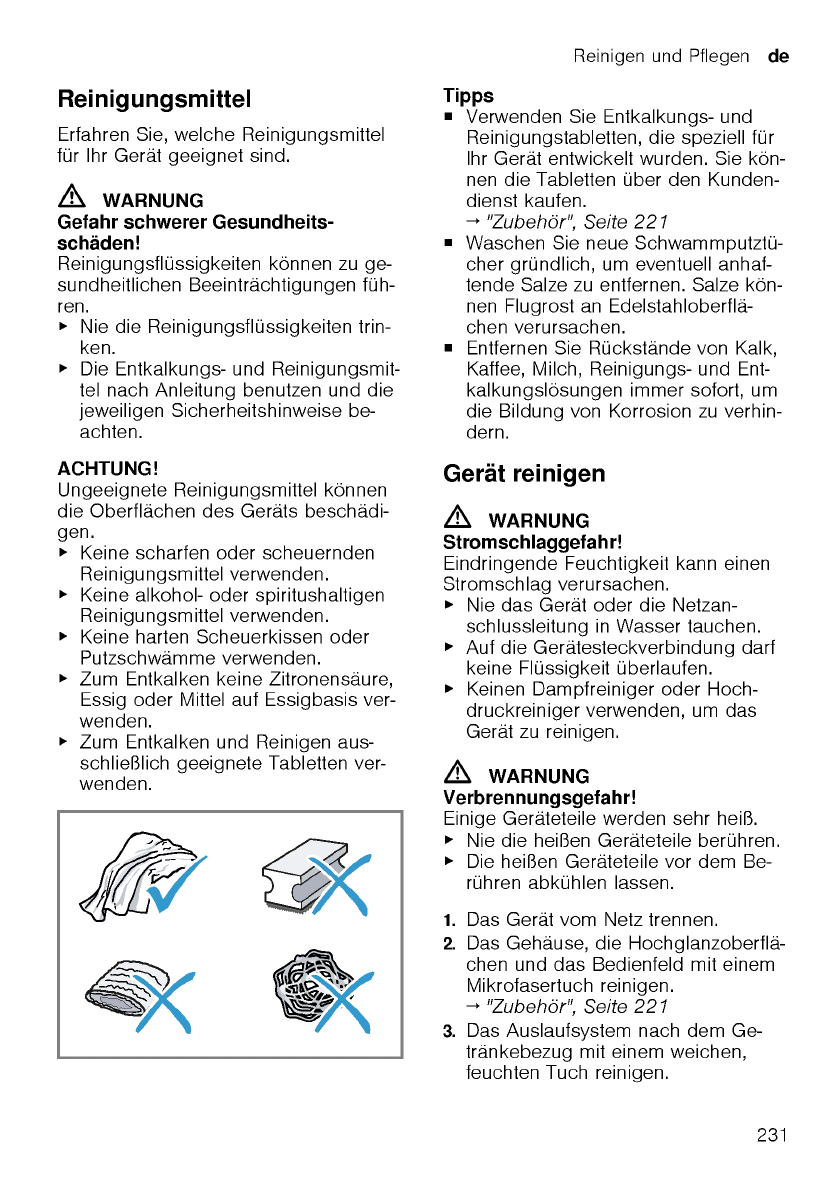 Reinigen und Pflegen de

Reinigungsmittel

Erfahren Sie, welche Reinigungsmittel für Ihr Gerät geeignet sind.

⚠ WARNUNG
Gefahr schwerer Gesundheitsschäden!
Reinigungsflüssigkeiten können zu gesundheitlichen Beeinträchtigungen führen.
▸ Nie die Reinigungsflüssigkeiten trinken.
▸ Die Entkalkungs- und Reinigungsmittel nach Anleitung benutzen und die jeweiligen Sicherheitshinweise beachten.

ACHTUNG!
Ungeeignete Reinigungsmittel können die Oberflächen des Geräts beschädigen.
▸ Keine scharfen oder scheuernden Reinigungsmittel verwenden.
▸ Keine alkohol- oder spiritushaltigen Reinigungsmittel verwenden.
▸ Keine harten Scheuerkissen oder Putzschwämme verwenden.
▸ Zum Entkalken keine Zitronensäure, Essig oder Mittel auf Essigbasis verwenden.
▸ Zum Entkalken und Reinigen ausschließlich geeignete Tabletten verwenden.

Tipps
■ Verwenden Sie Entkalkungs- und Reinigungstabletten, die speziell für Ihr Gerät entwickelt wurden. Sie können die Tabletten über den Kundendienst kaufen.
→ "Zubehör", Seite 221
■ Waschen Sie neue Schwammputztücher gründlich, um eventuell anhaftende Salze zu entfernen. Salze können Flugrost an Edelstahloberflächen verursachen.
■ Entfernen Sie Rückstände von Kalk, Kaffee, Milch, Reinigungs- und Entkalkungslösungen immer sofort, um die Bildung von Korrosion zu verhindern.

Gerät reinigen

⚠ WARNUNG
Stromschlaggefahr!
Eindringende Feuchtigkeit kann einen Stromschlag verursachen.
▸ Nie das Gerät oder die Netzanschlussleitung in Wasser tauchen.
▸ Auf die Gerätesteckverbindung darf keine Flüssigkeit überlaufen.
▸ Keinen Dampfreiniger oder Hochdruckreiniger verwenden, um das Gerät zu reinigen.

⚠ WARNUNG
Verbrennungsgefahr!
Einige Geräteteile werden sehr heiß.
▸ Nie die heißen Geräteteile berühren.
▸ Die heißen Geräteteile vor dem Berühren abkühlen lassen.

1. Das Gerät vom Netz trennen.
2. Das Gehäuse, die Hochglanzoberflächen und das Bedienfeld mit einem Mikrofasertuch reinigen.
→ "Zubehör", Seite 221
3. Das Auslaufsystem nach dem Getränkebezug mit einem weichen, feuchten Tuch reinigen.

231